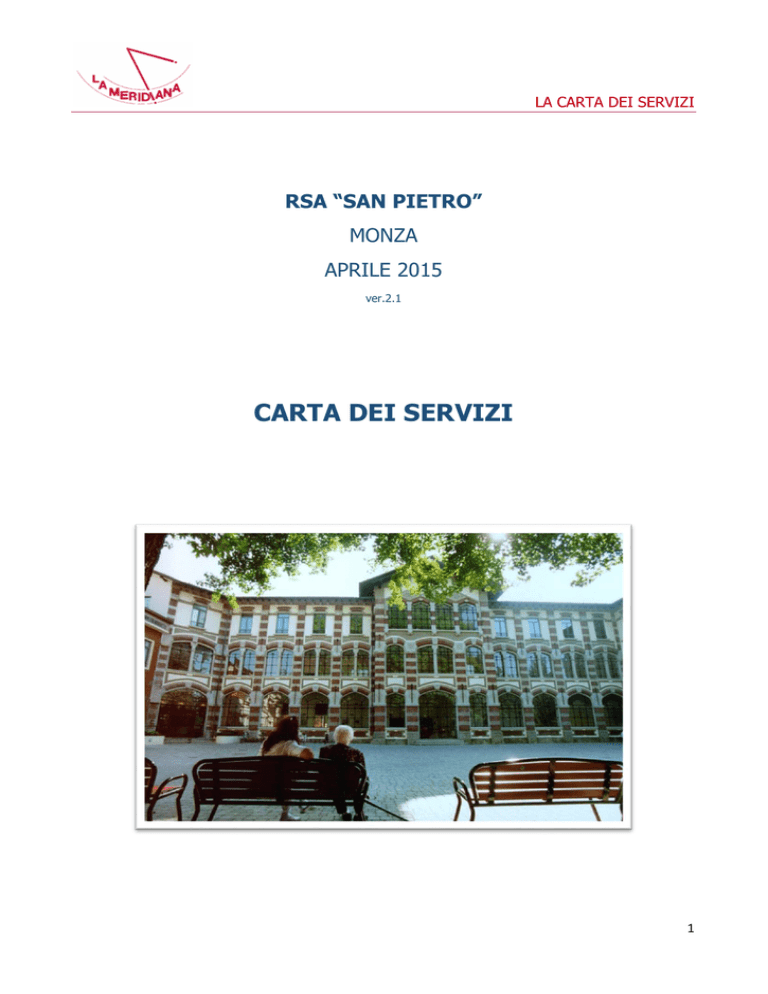 LA MERIDIANA

LA CARTA DEI SERVIZI

RSA “SAN PIETRO”

MONZA

APRILE 2015

ver.2.1

CARTA DEI SERVIZI

1